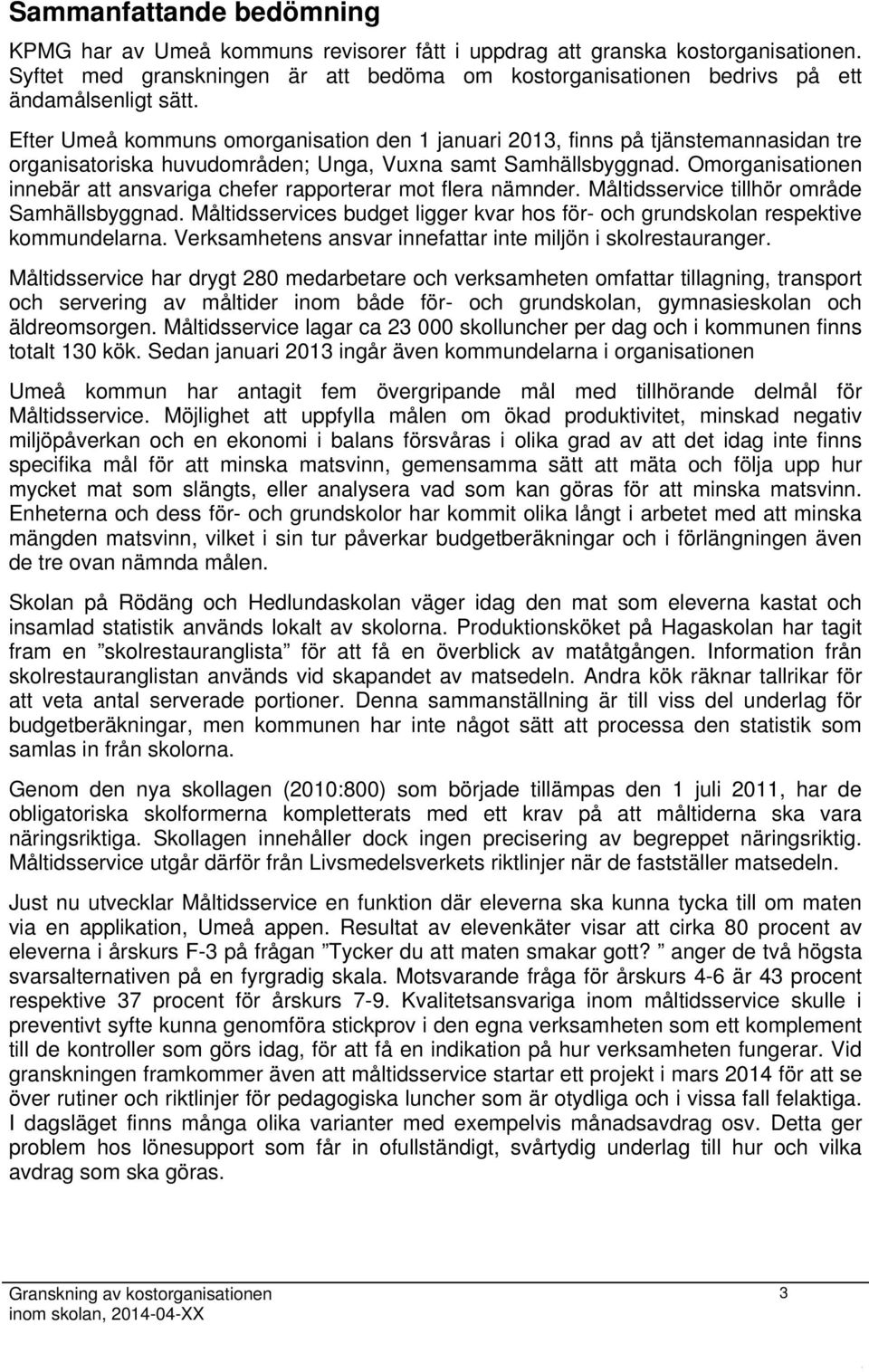 Sammanfattande bedömning

KPMG har av Umeå kommuns revisorer fått i uppdrag att granska kostorganisationen. Syftet med granskningen är att bedöma om kostorganisationen bedrivs på ett ändamålsenligt sätt.

Efter Umeå kommuns omorganisation den 1 januari 2013, finns på tjänstemannasidan tre organisatoriska huvudområden; Unga, Vuxna samt Samhällsbyggnad. Omorganisationen innebär att ansvariga chefer rapporterar mot flera nämnder. Måltidsservice tillhör område Samhällsbyggnad. Måltidsservices budget ligger kvar hos för- och grundskolan respektive kommundelarna. Verksamhetens ansvar innefattar inte miljön i skolrestauranger.

Måltidsservice har drygt 280 medarbetare och verksamheten omfattar tillagning, transport och servering av måltider inom både för- och grundskolan, gymnasieskolan och äldreomsorgen. Måltidsservice lagar ca 23 000 skolluncher per dag och i kommunen finns totalt 130 kök. Sedan januari 2013 ingår även kommundelarna i organisationen

Umeå kommun har antagit fem övergripande mål med tillhörande delmål för Måltidsservice. Möjlighet att uppfylla målen om ökad produktivitet, minskad negativ miljöpåverkan och en ekonomi i balans försvåras i olika grad av att det idag inte finns specifika mål för att minska matsvinn, gemensamma sätt att mäta och följa upp hur mycket mat som slängts, eller analysera vad som kan göras för att minska matsvinn. Enheterna och dess för- och grundskolor har kommit olika långt i arbetet med att minska mängden matsvinn, vilket i sin tur påverkar budgetberäkningar och i förlängningen även de tre ovan nämnda målen.

Skolan på Rödäng och Hedlundaskolan väger idag den mat som eleverna kastat och insamlad statistik används lokalt av skolorna. Produktionsköket på Hagaskolan har tagit fram en ”skolrestauranglista” för att få en överblick av matåtgången. Information från skolrestauranglistan används vid skapandet av matsedeln. Andra kök räknar tallrikar för att veta antal serverade portioner. Denna sammanställning är till viss del underlag för budgetberäkningar, men kommunen har inte något sätt att processa den statistik som samlas in från skolorna.

Genom den nya skollagen (2010:800) som började tillämpas den 1 juli 2011, har de obligatoriska skolformerna kompletterats med ett krav på att måltiderna ska vara näringsriktiga. Skollagen innehåller dock ingen precisering av begreppet näringsriktig. Måltidsservice utgår därför från Livsmedelsverkets riktlinjer när de fastställer matsedeln.

Just nu utvecklar Måltidsservice en funktion där eleverna ska kunna tycka till om maten via en applikation, Umeå appen. Resultat av elevenkäter visar att cirka 80 procent av eleverna i årskurs F-3 på frågan ”Tycker du att maten smakar gott? ” anger de två högsta svarsalternativen på en fyrgradig skala. Motsvarande fråga för årskurs 4-6 är 43 procent respektive 37 procent för årskurs 7-9. Kvalitetsansvariga inom måltidsservice skulle i preventivt syfte kunna genomföra stickprov i den egna verksamheten som ett komplement till de kontroller som görs idag, för att få en indikation på hur verksamheten fungerar. Vid granskningen framkommer även att måltidsservice startar ett projekt i mars 2014 för att se över rutiner och riktlinjer för pedagogiska luncher som är otydliga och i vissa fall felaktiga. I dagsläget finns många olika varianter med exempelvis månadsavdrag osv. Detta ger problem hos lönesupport som får in ofullständigt, svårtydig underlag till hur och vilka avdrag som ska göras.

Granskning av kostorganisationen
inom skolan, 2014-04-XX

3